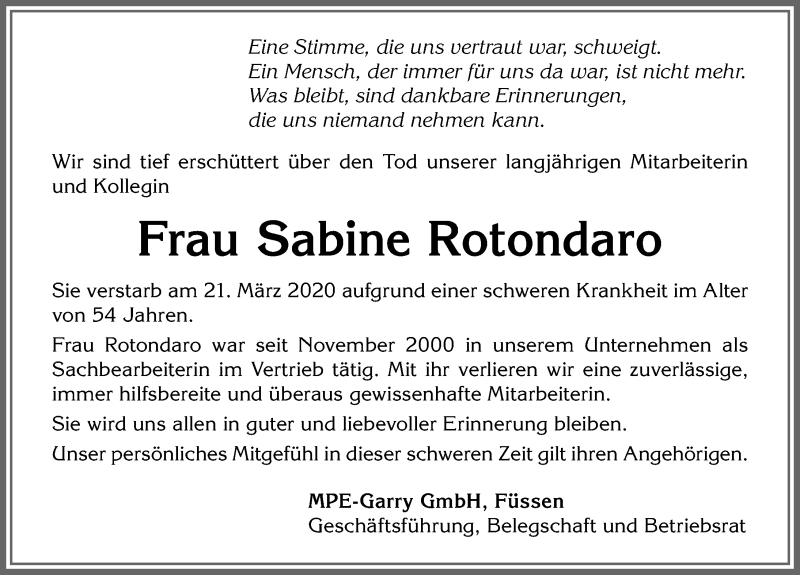 Eine Stimme, die uns vertraut war, schweigt.
Ein Mensch, der immer für uns da war, ist nicht mehr.
Was bleibt, sind dankbare Erinnerungen,
die uns niemand nehmen kann.

Wir sind tief erschüttert über den Tod unserer langjährigen Mitarbeiterin und Kollegin

Frau Sabine Rotondaro

Sie verstarb am 21. März 2020 aufgrund einer schweren Krankheit im Alter von 54 Jahren.

Frau Rotondaro war seit November 2000 in unserem Unternehmen als Sachbearbeiterin im Vertrieb tätig. Mit ihr verlieren wir eine zuverlässige, immer hilfsbereite und überaus gewissenhafte Mitarbeiterin.

Sie wird uns allen in guter und liebevoller Erinnerung bleiben.

Unser persönliches Mitgefühl in dieser schweren Zeit gilt ihren Angehörigen.

MPE-Garry GmbH, Füssen
Geschäftsführung, Belegschaft und Betriebsrat